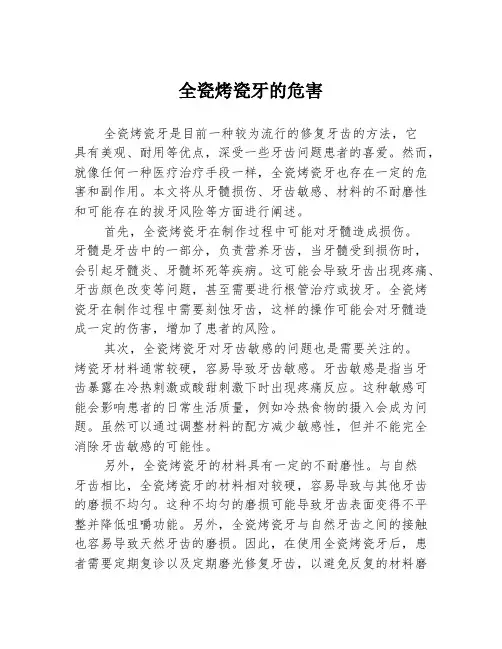 全瓷烤瓷牙的危害

全瓷烤瓷牙是目前一种较为流行的修复牙齿的方法，它具有美观、耐用等优点，深受一些牙齿问题患者的喜爱。然而，就像任何一种医疗治疗手段一样，全瓷烤瓷牙也存在一定的危害和副作用。本文将从牙髓损伤、牙齿敏感、材料的不耐磨性和可能存在的拔牙风险等方面进行阐述。

首先，全瓷烤瓷牙在制作过程中可能对牙髓造成损伤。牙髓是牙齿中的一部分，负责营养牙齿，当牙髓受到损伤时，会引起牙髓炎、牙髓坏死等疾病。这可能会导致牙齿出现疼痛、牙齿颜色改变等问题，甚至需要进行根管治疗或拔牙。全瓷烤瓷牙在制作过程中需要刻蚀牙齿，这样的操作可能会对牙髓造成一定的伤害，增加了患者的风险。

其次，全瓷烤瓷牙对牙齿敏感的问题也是需要关注的。烤瓷牙材料通常较硬，容易导致牙齿敏感。牙齿敏感是指当牙齿暴露在冷热刺激或酸甜刺激下时出现疼痛反应。这种敏感可能会影响患者的日常生活质量，例如冷热食物的摄入会成为问题。虽然可以通过调整材料的配方减少敏感性，但并不能完全消除牙齿敏感的可能性。

另外，全瓷烤瓷牙的材料具有一定的不耐磨性。与自然牙齿相比，全瓷烤瓷牙的材料相对较硬，容易导致与其他牙齿的磨损不均匀。这种不均匀的磨损可能导致牙齿表面变得不平整并降低咀嚼功能。另外，全瓷烤瓷牙与自然牙齿之间的接触也容易导致天然牙齿的磨损。因此，在使用全瓷烤瓷牙后，患者需要定期复诊以及定期磨光修复牙齿，以避免反复的材料磨